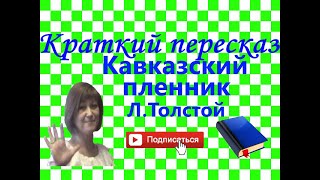 Краткий пересказ
Кавказский пленник
Л.Толстой

Подписаться